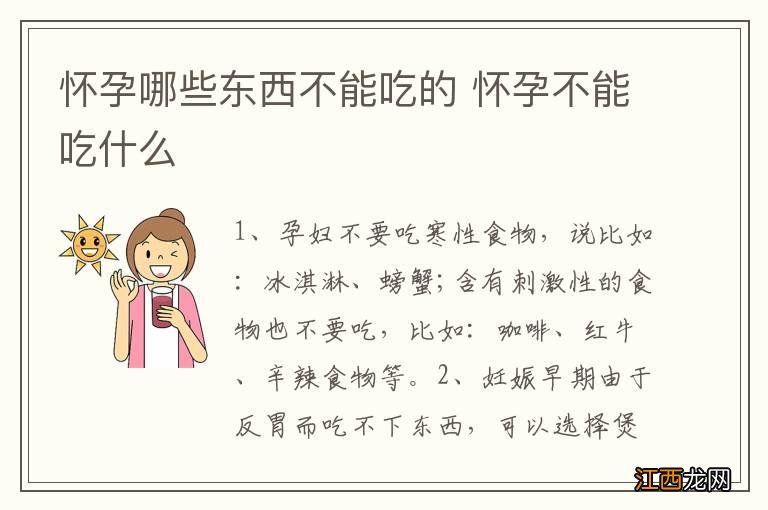 怀孕哪些东西不能吃的 怀孕不能吃什么

1、孕妇不要吃寒性食物，说比如：冰淇淋、螃蟹;含有刺激性的食物也不要吃，比如：咖啡、红牛、辛辣食物等。2、妊娠早期由于反胃而吃不下东西，可以选择煲

江西龙网